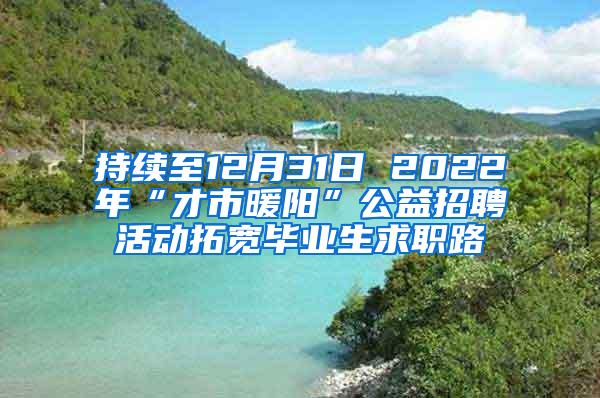 持续至12月31日 2022年“才市暖阳”公益招聘活动拓宽毕业生求职路